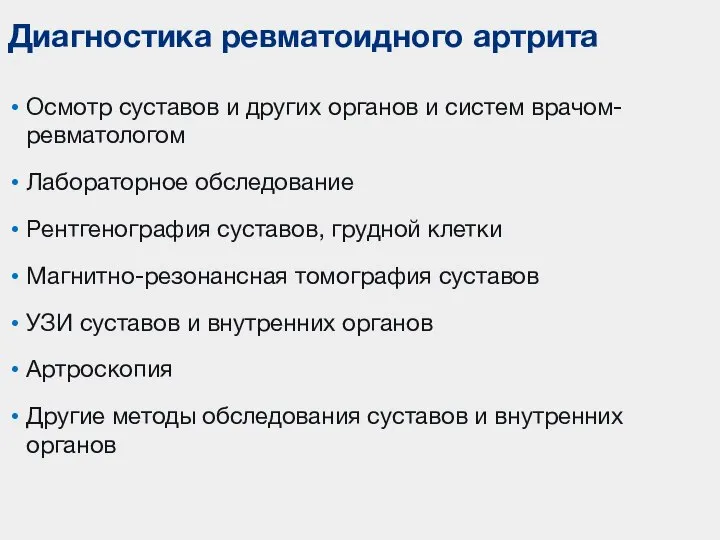 Диагностика ревматоидного артрита

• Осмотр суставов и других органов и систем врачом-ревматологом

• Лабораторное обследование

• Рентгенография суставов, грудной клетки

• Магнитно-резонансная томография суставов

• УЗИ суставов и внутренних органов

• Артроскопия

• Другие методы обследования суставов и внутренних органов